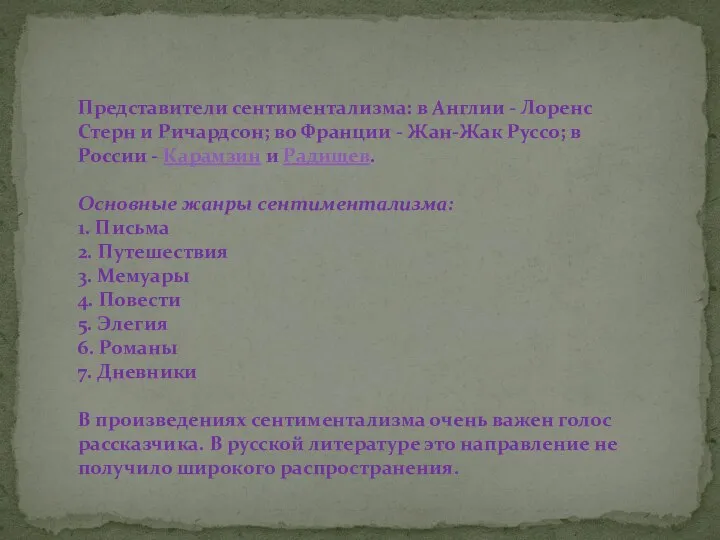 Представители сентиментализма: в Англии - Лоренс Стерн и Ричардсон; во Франции - Жан-Жак Руссо; в России - Карамзин и Радищев.

Основные жанры сентиментализма:
1. Письма
2. Путешествия
3. Мемуары
4. Повести
5. Элегия
6. Романы
7. Дневники

В произведениях сентиментализма очень важен голос рассказчика. В русской литературе это направление не получило широкого распространения.